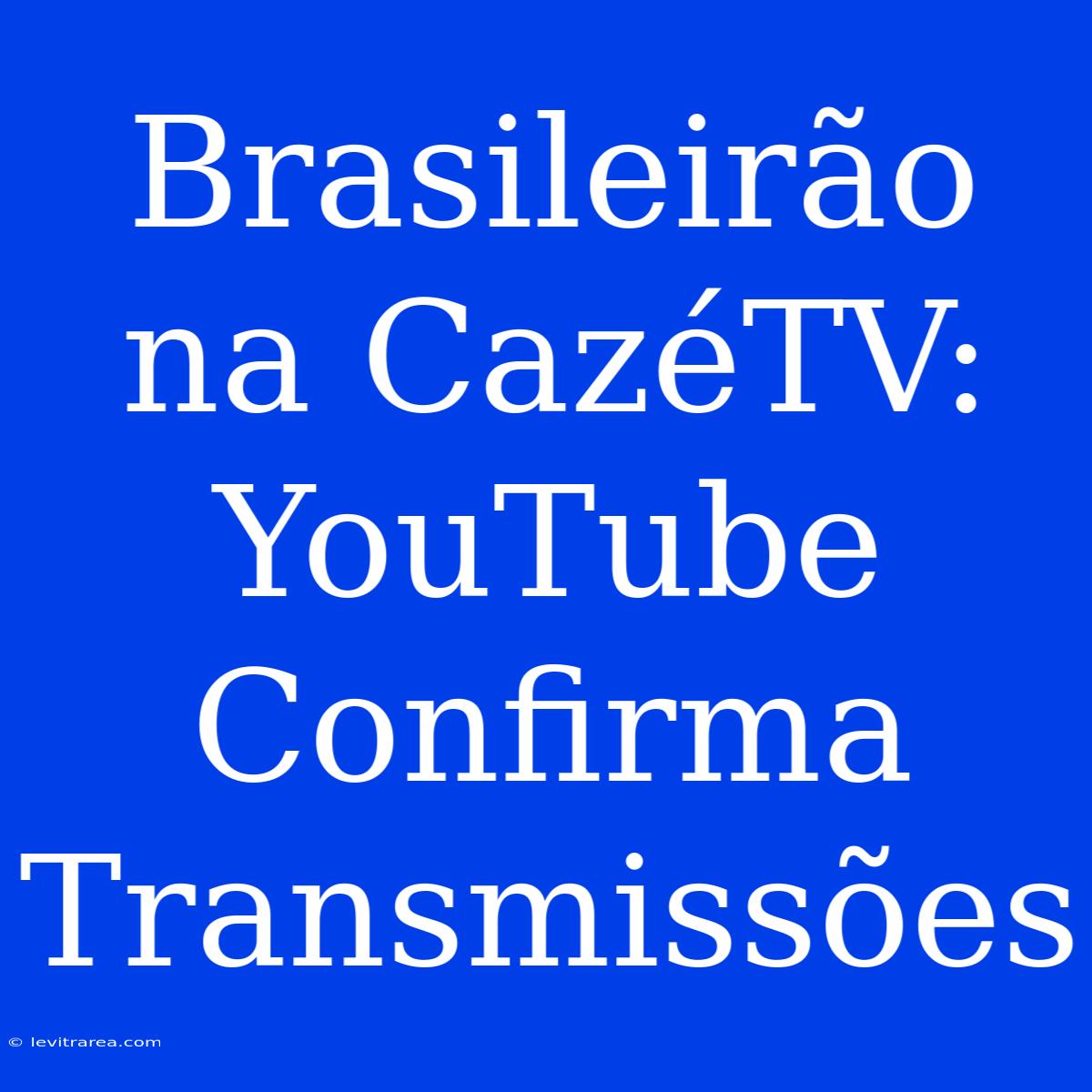 Brasileirão na CazéTV: YouTube Confirma Transmissões

© levitrarea.com